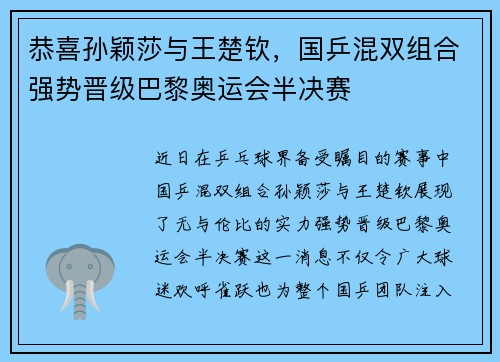 恭喜孙颖莎与王楚钦，国乒混双组合强势晋级巴黎奥运会半决赛

近日在乒乓球界备受瞩目的赛事中国乒混双组合孙颖莎与王楚钦展现了无与伦比的实力强势晋级巴黎奥运会半决赛这一消息不仅令广大球迷欢呼雀跃也为整个国乒团队注入